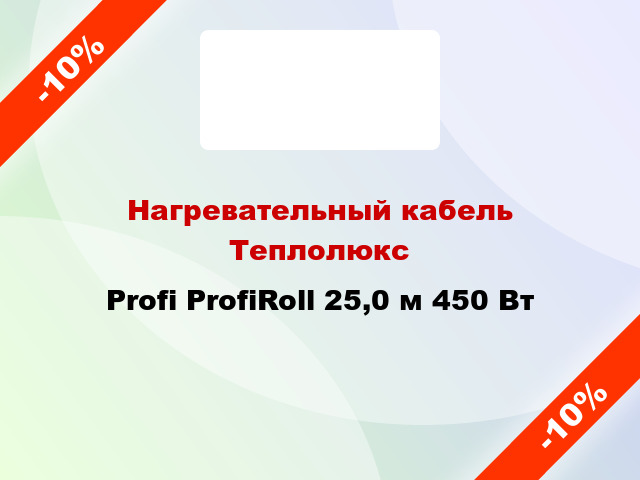 -10%

Нагревательный кабель Теплолюкс

Profi ProfiRoll 25,0 м 450 Вт

-10%